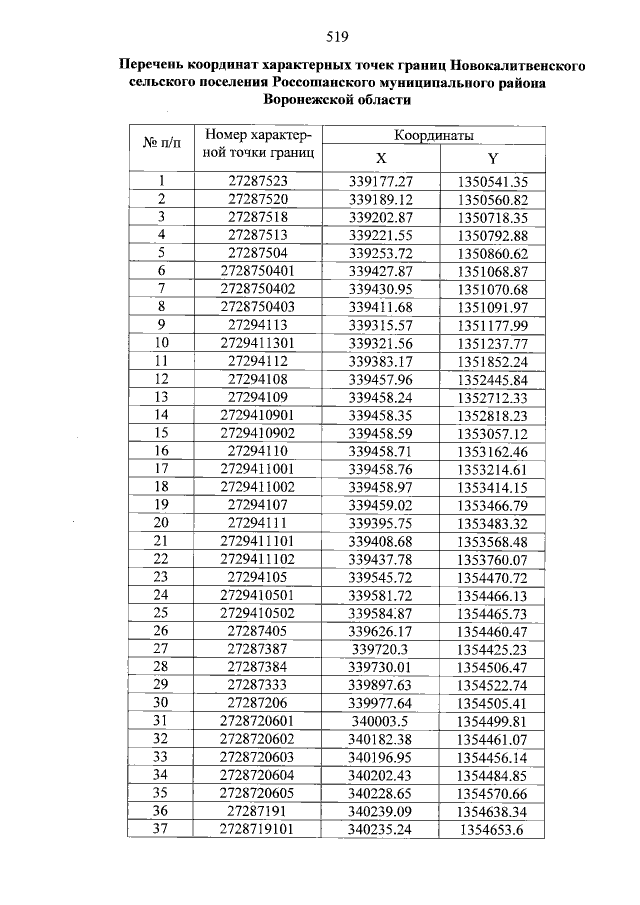 519

Перечень координат характерных точек границ Новокалитвенского сельского поселения Россошанского муниципального района Воронежской области

| № п/п | Номер характерной точки границ | Координаты X | Координаты Y |
|---|---|---|---|
| 1 | 27287523 | 339177.27 | 1350541.35 |
| 2 | 27287520 | 339189.12 | 1350560.82 |
| 3 | 27287518 | 339202.87 | 1350718.35 |
| 4 | 27287513 | 339221.55 | 1350792.88 |
| 5 | 27287504 | 339253.72 | 1350860.62 |
| 6 | 2728750401 | 339427.87 | 1351068.87 |
| 7 | 2728750402 | 339430.95 | 1351070.68 |
| 8 | 2728750403 | 339411.68 | 1351091.97 |
| 9 | 27294113 | 339315.57 | 1351177.99 |
| 10 | 2729411301 | 339321.56 | 1351237.77 |
| 11 | 27294112 | 339383.17 | 1351852.24 |
| 12 | 27294108 | 339457.96 | 1352445.84 |
| 13 | 27294109 | 339458.24 | 1352712.33 |
| 14 | 2729410901 | 339458.35 | 1352818.23 |
| 15 | 2729410902 | 339458.59 | 1353057.12 |
| 16 | 27294110 | 339458.71 | 1353162.46 |
| 17 | 2729411001 | 339458.76 | 1353214.61 |
| 18 | 2729411002 | 339458.97 | 1353414.15 |
| 19 | 27294107 | 339459.02 | 1353466.79 |
| 20 | 27294111 | 339395.75 | 1353483.32 |
| 21 | 2729411101 | 339408.68 | 1353568.48 |
| 22 | 2729411102 | 339437.78 | 1353760.07 |
| 23 | 27294105 | 339545.72 | 1354470.72 |
| 24 | 2729410501 | 339581.72 | 1354466.13 |
| 25 | 2729410502 | 339584.87 | 1354465.73 |
| 26 | 27287405 | 339626.17 | 1354460.47 |
| 27 | 27287387 | 339720.3 | 1354425.23 |
| 28 | 27287384 | 339730.01 | 1354506.47 |
| 29 | 27287333 | 339897.63 | 1354522.74 |
| 30 | 27287206 | 339977.64 | 1354505.41 |
| 31 | 2728720601 | 340003.5 | 1354499.81 |
| 32 | 2728720602 | 340182.38 | 1354461.07 |
| 33 | 2728720603 | 340196.95 | 1354456.14 |
| 34 | 2728720604 | 340202.43 | 1354484.85 |
| 35 | 2728720605 | 340228.65 | 1354570.66 |
| 36 | 27287191 | 340239.09 | 1354638.34 |
| 37 | 2728719101 | 340235.24 | 1354653.6 |